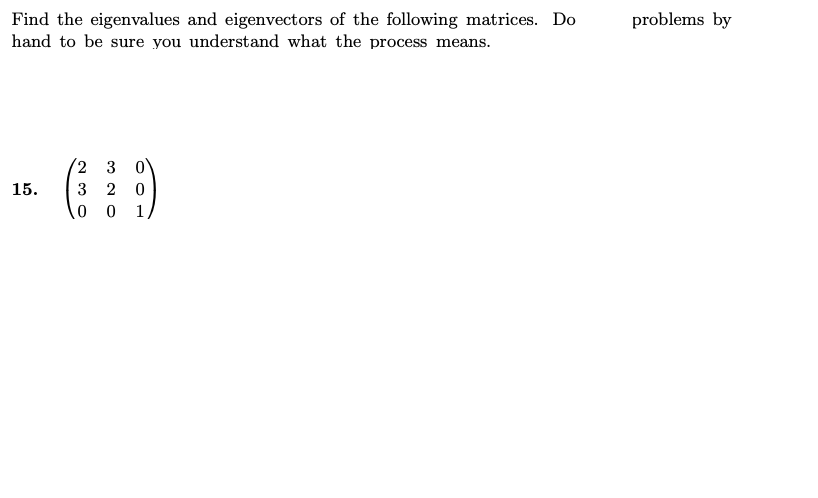 Find the eigenvalues and eigenvectors of the following matrices. Do problems by hand to be sure you understand what the process means.

15. $\begin{pmatrix} 2 & 3 & 0 \\ 3 & 2 & 0 \\ 0 & 0 & 1 \end{pmatrix}$